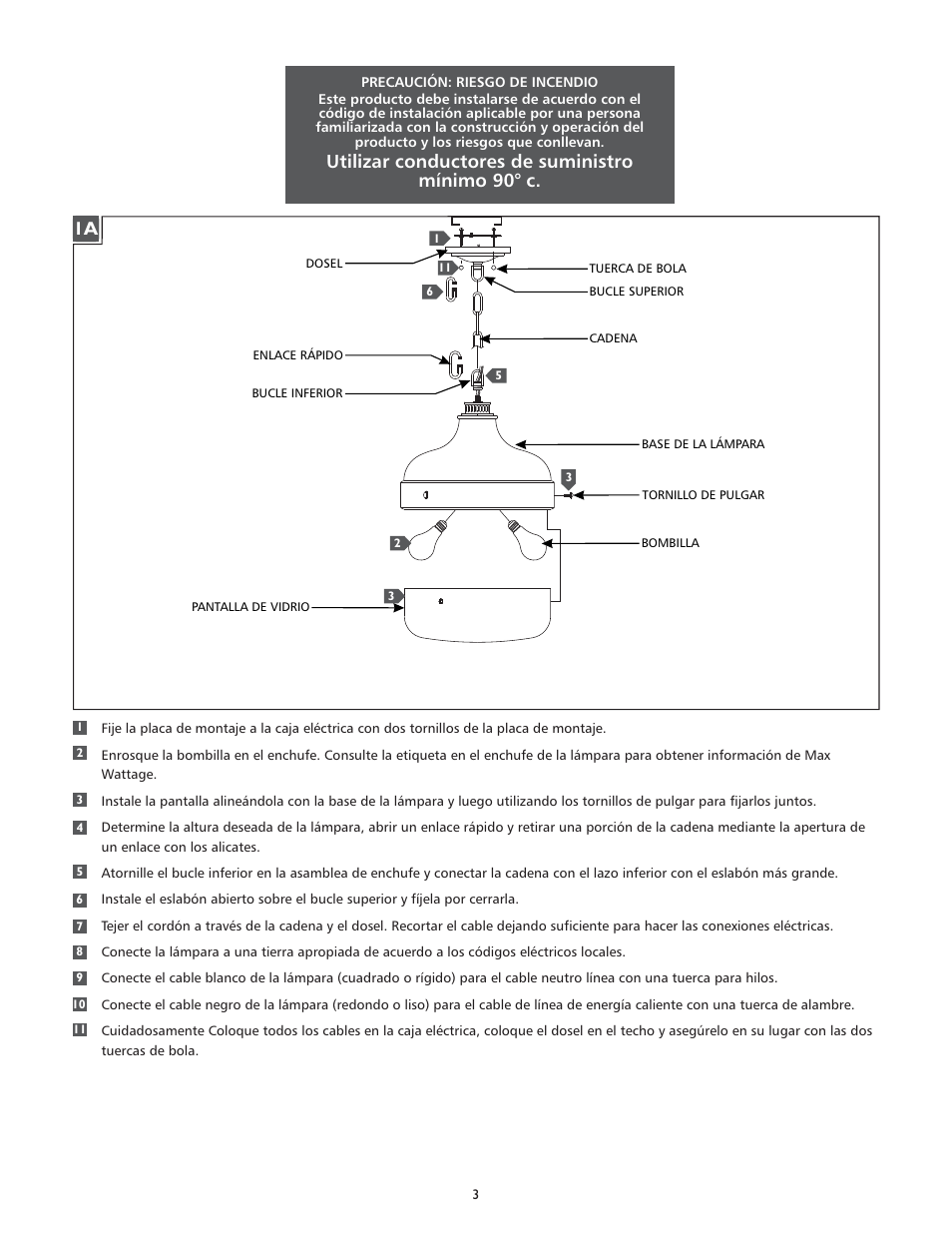 PRECAUCIÓN: RIESGO DE INCENDIO
Este producto debe instalarse de acuerdo con el código de instalación aplicable por una persona familiarizada con la construcción y operación del producto y los riesgos que conllevan.
Utilizar conductores de suministro mínimo 90° c.

1A

1
DOSEL
11
TUERCA DE BOLA
6
BUCLE SUPERIOR
CADENA
ENLACE RÁPIDO
5
BUCLE INFERIOR
BASE DE LA LÁMPARA
3
TORNILLO DE PULGAR
2
BOMBILLA
3
PANTALLA DE VIDRIO

1 Fije la placa de montaje a la caja eléctrica con dos tornillos de la placa de montaje.

2 Enrosque la bombilla en el enchufe. Consulte la etiqueta en el enchufe de la lámpara para obtener información de Max Wattage.

3 Instale la pantalla alineándola con la base de la lámpara y luego utilizando los tornillos de pulgar para fijarlos juntos.

4 Determine la altura deseada de la lámpara, abrir un enlace rápido y retirar una porción de la cadena mediante la apertura de un enlace con los alicates.

5 Atornille el bucle inferior en la asamblea de enchufe y conectar la cadena con el lazo inferior con el eslabón más grande.

6 Instale el eslabón abierto sobre el bucle superior y fíjela por cerrarla.

7 Tejer el cordón a través de la cadena y el dosel. Recortar el cable dejando suficiente para hacer las conexiones eléctricas.

8 Conecte la lámpara a una tierra apropiada de acuerdo a los códigos eléctricos locales.

9 Conecte el cable blanco de la lámpara (cuadrado o rígido) para el cable neutro línea con una tuerca para hilos.

10 Conecte el cable negro de la lámpara (redondo o liso) para el cable de línea de energía caliente con una tuerca de alambre.

11 Cuidadosamente Coloque todos los cables en la caja eléctrica, coloque el dosel en el techo y asegúrelo en su lugar con las dos tuercas de bola.

3